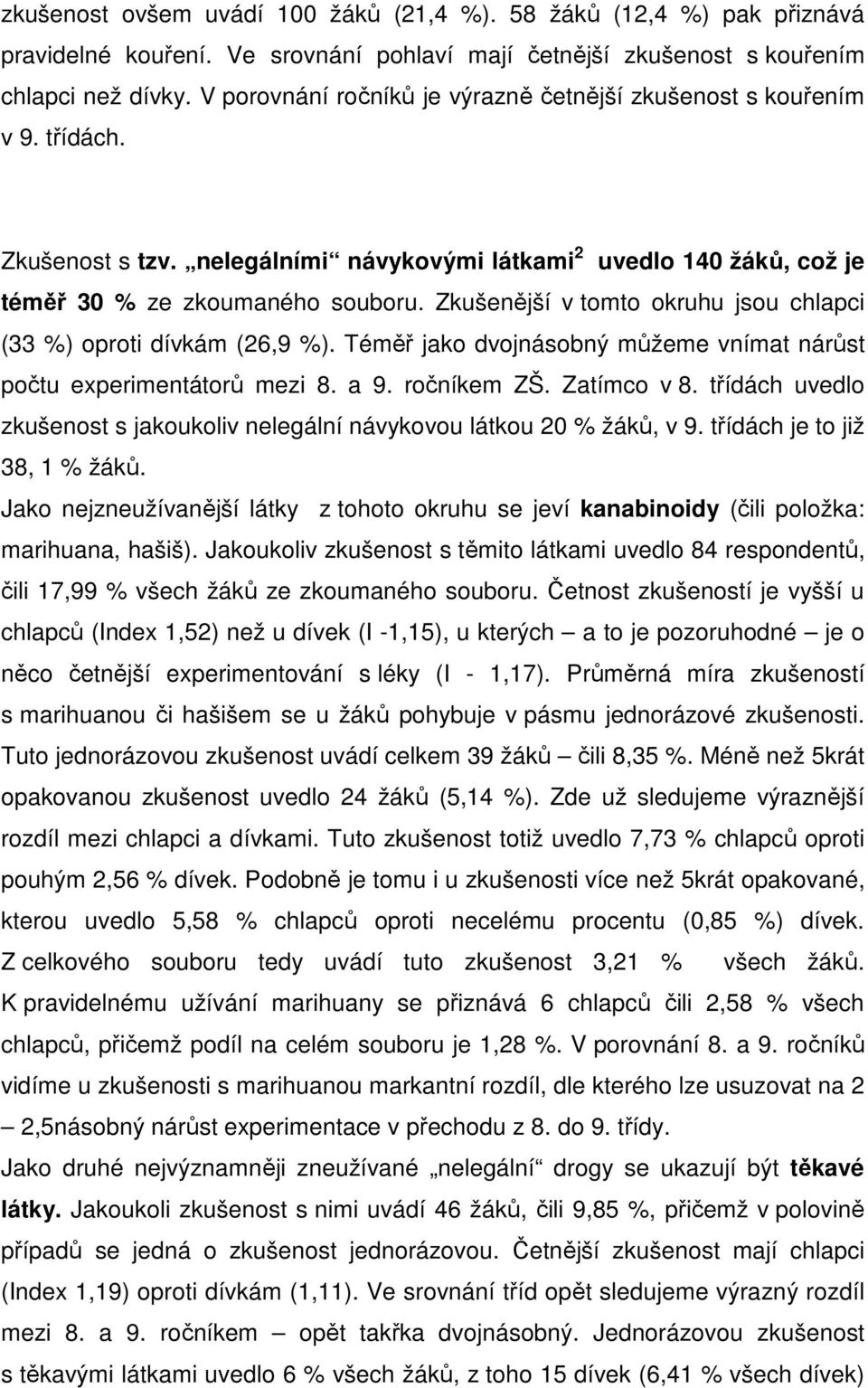 zkušenost ovšem uvádí 100 žáků (21,4 %). 58 žáků (12,4 %) pak přiznává pravidelné kouření. Ve srovnání pohlaví mají četnější zkušenost s kouřením chlapci než dívky. V porovnání ročníků je výrazně četnější zkušenost s kouřením v 9. třídách.

Zkušenost s tzv. „nelegálními“ návykovými látkami$^2$ uvedlo 140 žáků, což je téměř 30 % ze zkoumaného souboru. Zkušenější v tomto okruhu jsou chlapci (33 %) oproti dívkám (26,9 %). Téměř jako dvojnásobný můžeme vnímat nárůst počtu experimentátorů mezi 8. a 9. ročníkem ZŠ. Zatímco v 8. třídách uvedlo zkušenost s jakoukoliv nelegální návykovou látkou 20 % žáků, v 9. třídách je to již 38, 1 % žáků.

Jako nejzneužívanější látky z tohoto okruhu se jeví kanabinoidy (čili položka: marihuana, hašiš). Jakoukoliv zkušenost s těmito látkami uvedlo 84 respondentů, čili 17,99 % všech žáků ze zkoumaného souboru. Četnost zkušeností je vyšší u chlapců (Index 1,52) než u dívek (I -1,15), u kterých – a to je pozoruhodné – je o něco četnější experimentování s léky (I - 1,17). Průměrná míra zkušeností s marihuanou či hašišem se u žáků pohybuje v pásmu jednorázové zkušenosti. Tuto jednorázovou zkušenost uvádí celkem 39 žáků – čili 8,35 %. Méně než 5krát opakovanou zkušenost uvedlo 24 žáků (5,14 %). Zde už sledujeme výraznější rozdíl mezi chlapci a dívkami. Tuto zkušenost totiž uvedlo 7,73 % chlapců oproti pouhým 2,56 % dívek. Podobně je tomu i u zkušenosti více než 5krát opakované, kterou uvedlo 5,58 % chlapců oproti necelému procentu (0,85 %) dívek. Z celkového souboru tedy uvádí tuto zkušenost 3,21 % všech žáků. K pravidelnému užívání marihuany se přiznává 6 chlapců čili 2,58 % všech chlapců, přičemž podíl na celém souboru je 1,28 %. V porovnání 8. a 9. ročníků vidíme u zkušenosti s marihuanou markantní rozdíl, dle kterého lze usuzovat na 2 – 2,5násobný nárůst experimentace v přechodu z 8. do 9. třídy.

Jako druhé nejvýznamněji zneužívané „nelegální“ drogy se ukazují být těkavé látky. Jakoukoli zkušenost s nimi uvádí 46 žáků, čili 9,85 %, přičemž v polovině případů se jedná o zkušenost jednorázovou. Četnější zkušenost mají chlapci (Index 1,19) oproti dívkám (1,11). Ve srovnání tříd opět sledujeme výrazný rozdíl mezi 8. a 9. ročníkem – opět takřka dvojnásobný. Jednorázovou zkušenost s těkavými látkami uvedlo 6 % všech žáků, z toho 15 dívek (6,41 % všech dívek)